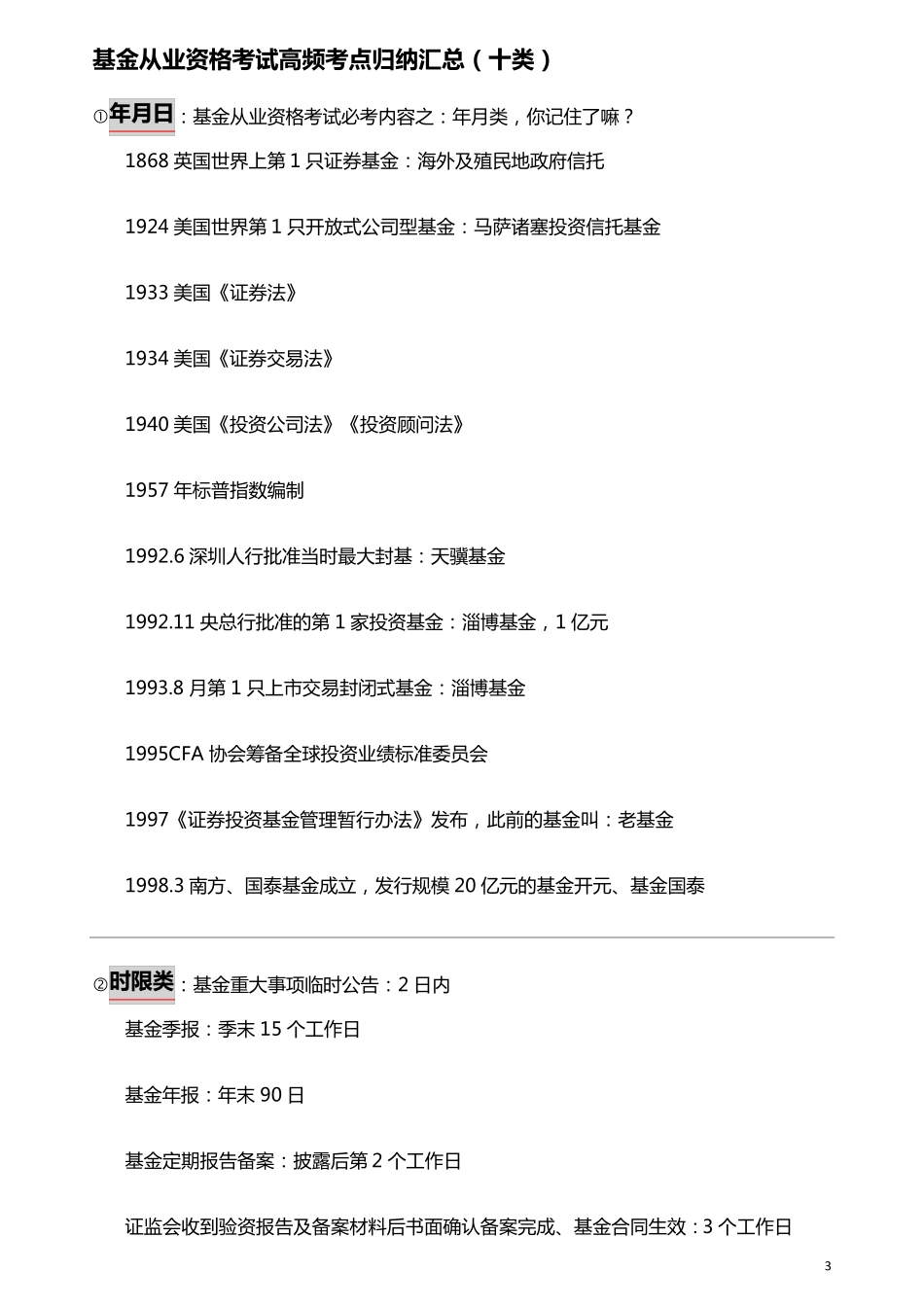 基金从业资格考试高频考点归纳汇总（十类）

①年月日：基金从业资格考试必考内容之：年月类，你记住了嘛？

1868 英国世界上第 1 只证券基金：海外及殖民地政府信托

1924 美国世界第 1 只开放式公司型基金：马萨诸塞投资信托基金

1933 美国《证券法》

1934 美国《证券交易法》

1940 美国《投资公司法》《投资顾问法》

1957 年标普指数编制

1992.6 深圳人行批准当时最大封基：天骥基金

1992.11 央总行批准的第 1 家投资基金：淄博基金，1 亿元

1993.8 月第 1 只上市交易封闭式基金：淄博基金

1995CFA 协会筹备全球投资业绩标准委员会

1997《证券投资基金管理暂行办法》发布，此前的基金叫：老基金

1998.3 南方、国泰基金成立，发行规模 20 亿元的基金开元、基金国泰

②时限类：基金重大事项临时公告：2 日内

基金季报：季末 15 个工作日

基金年报：年末 90 日

基金定期报告备案：披露后第 2 个工作日

证监会收到验资报告及备案材料后书面确认备案完成、基金合同生效：3 个工作日

3